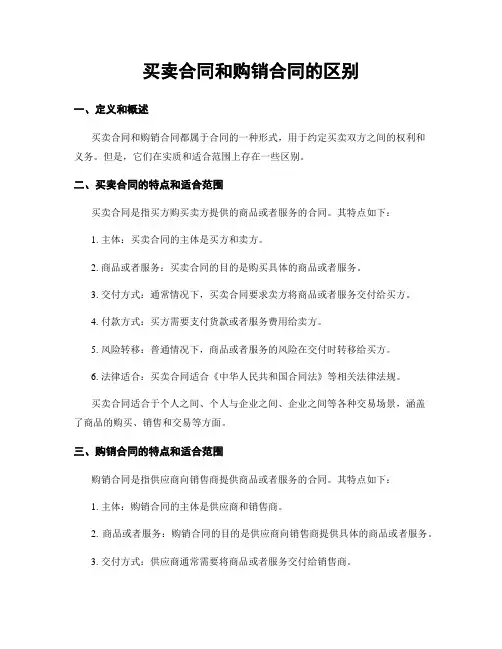 买卖合同和购销合同的区别

一、定义和概述

买卖合同和购销合同都属于合同的一种形式，用于约定买卖双方之间的权利和义务。但是，它们在实质和适合范围上存在一些区别。

二、买卖合同的特点和适合范围

买卖合同是指买方购买卖方提供的商品或者服务的合同。其特点如下：

1. 主体：买卖合同的主体是买方和卖方。

2. 商品或者服务：买卖合同的目的是购买具体的商品或者服务。

3. 交付方式：通常情况下，买卖合同要求卖方将商品或者服务交付给买方。

4. 付款方式：买方需要支付货款或者服务费用给卖方。

5. 风险转移：普通情况下，商品或者服务的风险在交付时转移给买方。

6. 法律适合：买卖合同适合《中华人民共和国合同法》等相关法律法规。

买卖合同适合于个人之间、个人与企业之间、企业之间等各种交易场景，涵盖了商品的购买、销售和交易等方面。

三、购销合同的特点和适合范围

购销合同是指供应商向销售商提供商品或者服务的合同。其特点如下：

1. 主体：购销合同的主体是供应商和销售商。

2. 商品或者服务：购销合同的目的是供应商向销售商提供具体的商品或者服务。

3. 交付方式：供应商通常需要将商品或者服务交付给销售商。